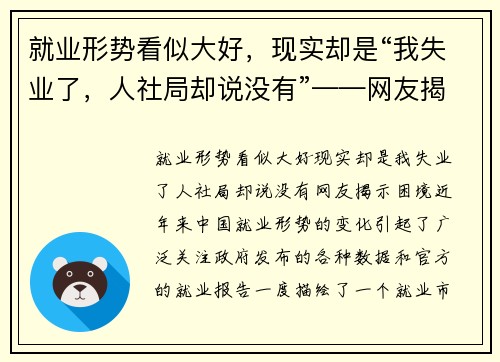 就业形势看似大好，现实却是“我失业了，人社局却说没有”——网友揭

就业形势看似大好现实却是我失业了人社局却说没有网友揭示困境近年来中国就业形势的变化引起了广泛关注政府发布的各种数据和官方的就业报告一度描绘了一个就业市